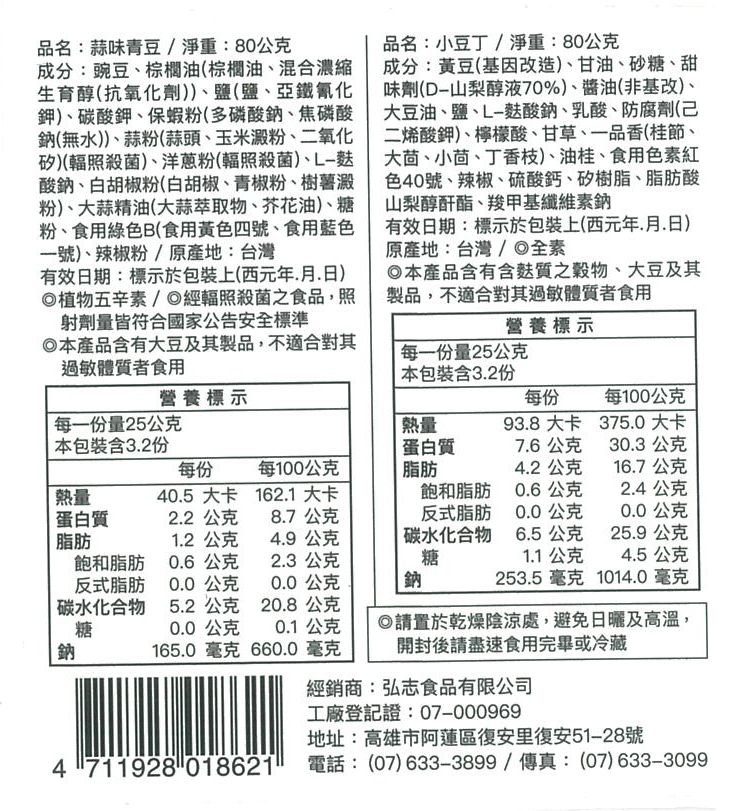 品名：蒜味青豆 / 淨重：80公克
成分：豌豆、棕櫚油(棕櫚油、混合濃縮生育醇(抗氧化劑))、鹽(鹽、亞鐵氰化鉀)、碳酸鉀、保蝦粉(多磷酸鈉、焦磷酸鈉(無水))、蒜粉(蒜頭、玉米澱粉、二氧化矽)(輻照殺菌)、洋蔥粉(輻照殺菌)、L-麩酸鈉、白胡椒粉(白胡椒、青椒粉、樹薯澱粉)、大蒜精油(大蒜萃取物、芥花油)、糖粉、食用綠色B(食用黃色四號、食用藍色一號)、辣椒粉 / 原產地：台灣
有效日期：標示於包裝上(西元年.月.日)
◎植物五辛素 / ◎經輻照殺菌之食品，照射劑量皆符合國家公告安全標準
◎本產品含有大豆及其製品，不適合對其過敏體質者食用

營養標示
每一份量25公克
本包裝含3.2份

| | 每份 | 每100公克 |
|---|---|---|
| 熱量 | 40.5 大卡 | 162.1 大卡 |
| 蛋白質 | 2.2 公克 | 8.7 公克 |
| 脂肪 | 1.2 公克 | 4.9 公克 |
| 飽和脂肪 | 0.6 公克 | 2.3 公克 |
| 反式脂肪 | 0.0 公克 | 0.0 公克 |
| 碳水化合物 | 5.2 公克 | 20.8 公克 |
| 糖 | 0.0 公克 | 0.1 公克 |
| 鈉 | 165.0 毫克 | 660.0 毫克 |

品名：小豆丁 / 淨重：80公克
成分：黃豆(基因改造)、甘油、砂糖、甜味劑(D-山梨醇液70%)、醬油(非基改)、大豆油、鹽、L-麩酸鈉、乳酸、防腐劑(己二烯酸鉀)、檸檬酸、甘草、一品香(桂節、大茴、小茴、丁香枝)、油桂、食用色素紅色40號、辣椒、硫酸鈣、矽樹脂、脂肪酸山梨醇酐酯、羧甲基纖維素鈉
有效日期：標示於包裝上(西元年.月.日)
原產地：台灣 / ◎全素
◎本產品含有含麩質之穀物、大豆及其製品，不適合對其過敏體質者食用

營養標示
每一份量25公克
本包裝含3.2份

| | 每份 | 每100公克 |
|---|---|---|
| 熱量 | 93.8 大卡 | 375.0 大卡 |
| 蛋白質 | 7.6 公克 | 30.3 公克 |
| 脂肪 | 4.2 公克 | 16.7 公克 |
| 飽和脂肪 | 0.6 公克 | 2.4 公克 |
| 反式脂肪 | 0.0 公克 | 0.0 公克 |
| 碳水化合物 | 6.5 公克 | 25.9 公克 |
| 糖 | 1.1 公克 | 4.5 公克 |
| 鈉 | 253.5 毫克 | 1014.0 毫克 |

◎請置於乾燥陰涼處，避免日曬及高溫，開封後請盡速食用完畢或冷藏

4 711928 018621

經銷商：弘志食品有限公司
工廠登記證：07-000969
地址：高雄市阿蓮區復安里復安51-28號
電話：(07) 633-3899 / 傳真：(07) 633-3099